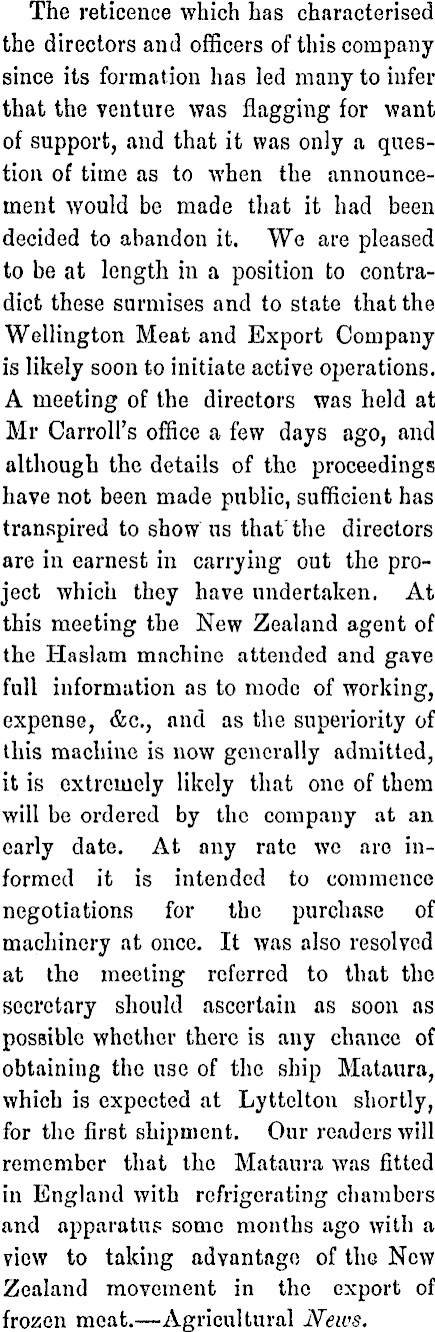 The reticence which has characterised the directors and officers of this company since its formation has led many to infer that the venture was flagging for want of support, and that it was only a question of time as to when the announcement would be made that it had been decided to abandon it. We are pleased to be at length in a position to contradict these surmises and to state that the Wellington Meat and Export Company is likely soon to initiate active operations. A meeting of the directors was held at Mr Carroll's office a few days ago, and although the details of the proceedings have not been made public, sufficient has transpired to show us that the directors are in earnest in carrying out the project which they have undertaken. At this meeting the New Zealand agent of the Haslam machine attended and gave full information as to mode of working, expense, &c., and as the superiority of this machine is now generally admitted, it is extremely likely that one of them will be ordered by the company at an early date. At any rate we are informed it is intended to commence negotiations for the purchase of machinery at once. It was also resolved at the meeting referred to that the secretary should ascertain as soon as possible whether there is any chance of obtaining the use of the ship Mataura, which is expected at Lyttelton shortly, for the first shipment. Our readers will remember that the Mataura was fitted in England with refrigerating chambers and apparatus some months ago with a view to taking advantage of the New Zealand movement in the export of frozen meat.—Agricultural News.